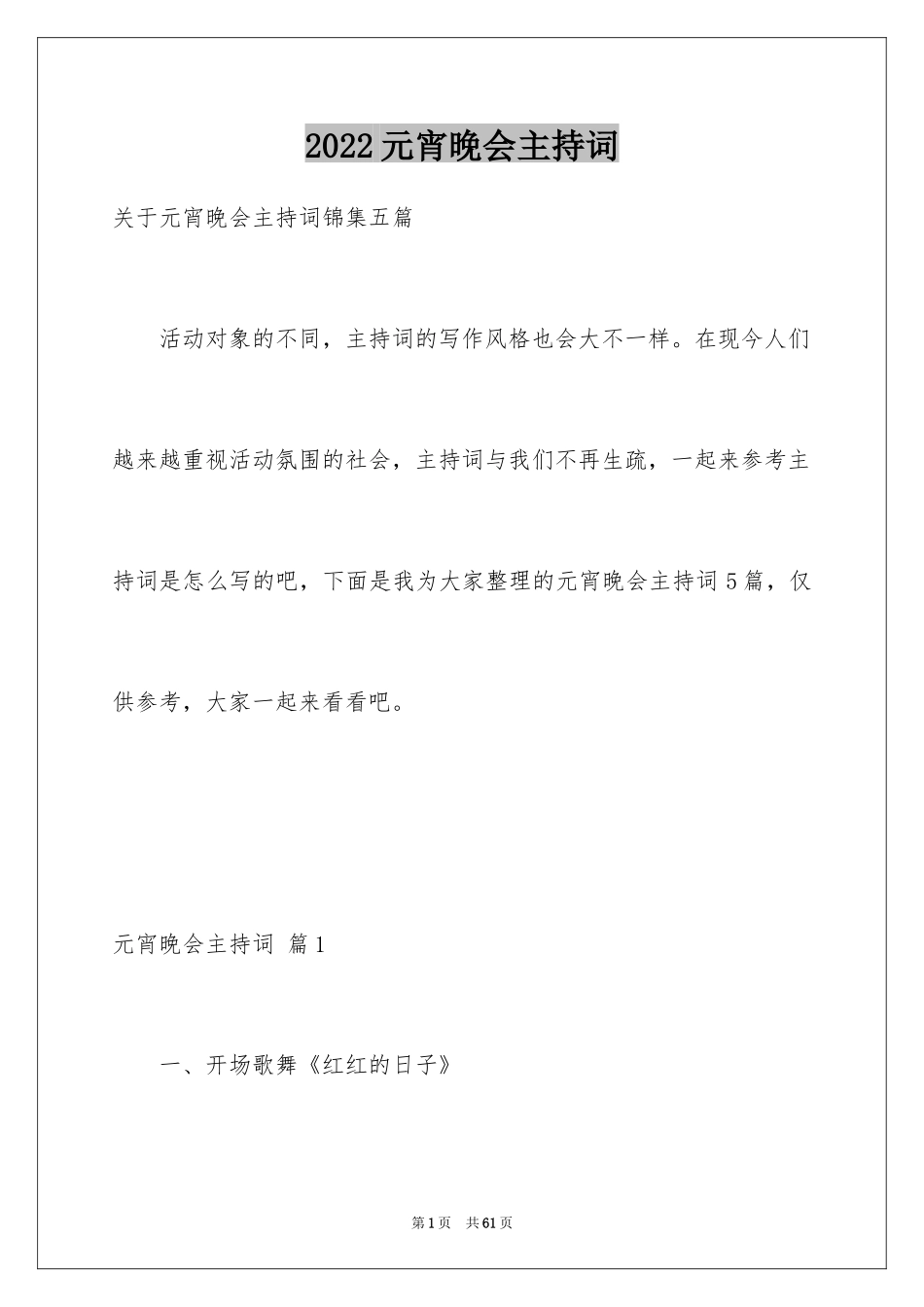 2022元宵晚会主持词

关于元宵晚会主持词锦集五篇

活动对象的不同，主持词的写作风格也会大不一样。在现今人们越来越重视活动氛围的社会，主持词与我们不再生疏，一起来参考主持词是怎么写的吧，下面是我为大家整理的元宵晚会主持词5篇，仅供参考，大家一起来看看吧。

元宵晚会主持词 篇1

一、开场歌舞《红红的日子》

第1页 共61页